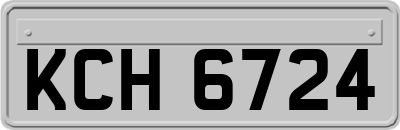 KCH 6724